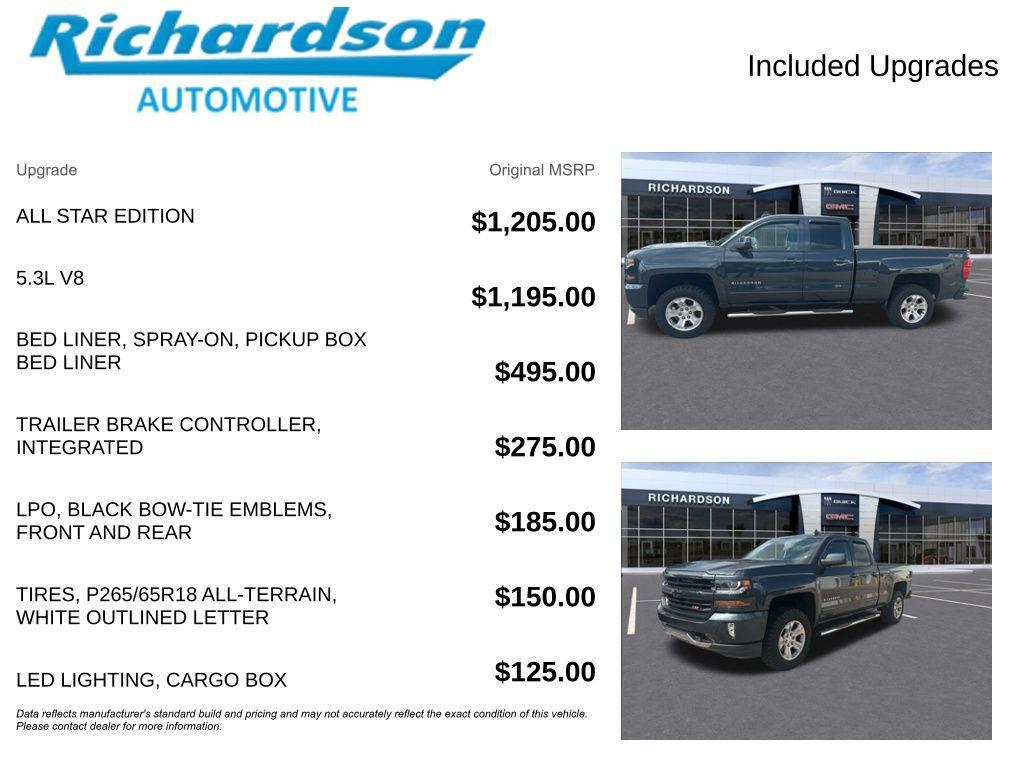 Richardson
AUTOMOTIVE

Included Upgrades

| Upgrade | Original MSRP |
|---|---|
| ALL STAR EDITION | $1,205.00 |
| 5.3L V8 | $1,195.00 |
| BED LINER, SPRAY-ON, PICKUP BOX BED LINER | $495.00 |
| TRAILER BRAKE CONTROLLER, INTEGRATED | $275.00 |
| LPO, BLACK BOW-TIE EMBLEMS, FRONT AND REAR | $185.00 |
| TIRES, P265/65R18 ALL-TERRAIN, WHITE OUTLINED LETTER | $150.00 |
| LED LIGHTING, CARGO BOX | $125.00 |

Data reflects manufacturer's standard build and pricing and may not accurately reflect the exact condition of this vehicle. Please contact dealer for more information.

RICHARDSON
BUICK
GMC

RICHARDSON
BUICK
GMC